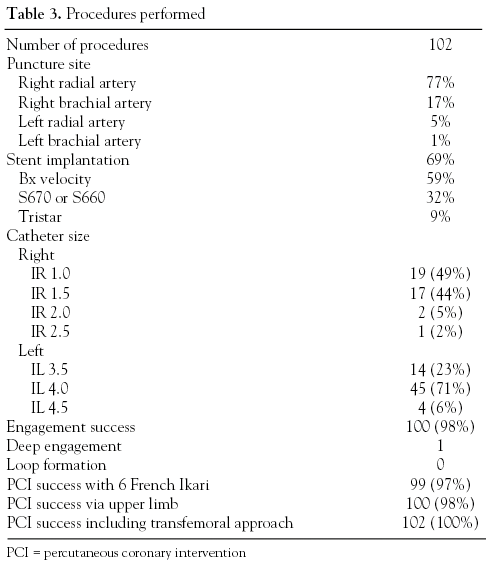 **Table 3.** Procedures performed

| | |
|---|---|
| Number of procedures | 102 |
| Puncture site | |
| Right radial artery | 77% |
| Right brachial artery | 17% |
| Left radial artery | 5% |
| Left brachial artery | 1% |
| Stent implantation | 69% |
| Bx velocity | 59% |
| S670 or S660 | 32% |
| Tristar | 9% |
| Catheter size | |
| Right | |
| IR 1.0 | 19 (49%) |
| IR 1.5 | 17 (44%) |
| IR 2.0 | 2 (5%) |
| IR 2.5 | 1 (2%) |
| Left | |
| IL 3.5 | 14 (23%) |
| IL 4.0 | 45 (71%) |
| IL 4.5 | 4 (6%) |
| Engagement success | 100 (98%) |
| Deep engagement | 1 |
| Loop formation | 0 |
| PCI success with 6 French Ikari | 99 (97%) |
| PCI success via upper limb | 100 (98%) |
| PCI success including transfemoral approach | 102 (100%) |

PCI = percutaneous coronary intervention